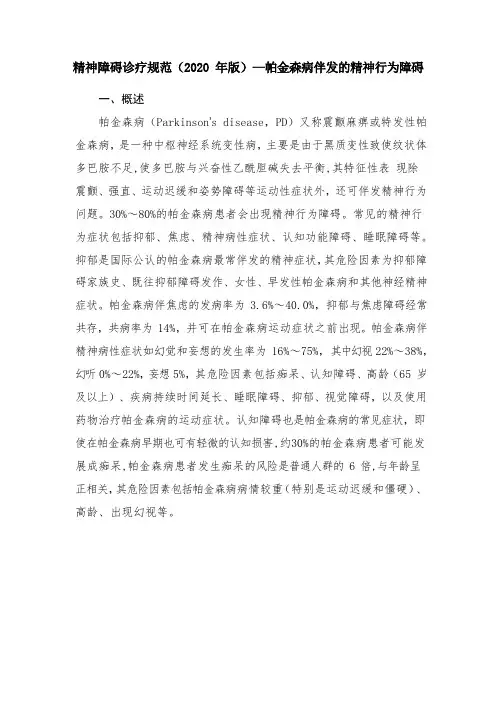 精神障碍诊疗规范（2020 年版）—帕金森病伴发的精神行为障碍

一、概述

帕金森病（Parkinson's disease，PD）又称震颤麻痹或特发性帕金森病，是一种中枢神经系统变性病，主要是由于黑质变性致使纹状体多巴胺不足，使多巴胺与兴奋性乙酰胆碱失去平衡，其特征性表 现除震颤、强直、运动迟缓和姿势障碍等运动性症状外，还可伴发精神行为问题。30%～80%的帕金森病患者会出现精神行为障碍。常见的精神行为症状包括抑郁、焦虑、精神病性症状、认知功能障碍、睡眠障碍等。抑郁是国际公认的帕金森病最常伴发的精神症状，其危险因素为抑郁障碍家族史、既往抑郁障碍发作、女性、早发性帕金森病和其他神经精神症状。帕金森病伴焦虑的发病率为 3.6%～40.0%，抑郁与焦虑障碍经常共存，共病率为 14%，并可在帕金森病运动症状之前出现。帕金森病伴精神病性症状如幻觉和妄想的发生率为 16%～75%，其中幻视 22%～38%，幻听 0%～22%，妄想 5%，其危险因素包括痴呆、认知障碍、高龄（65 岁及以上）、疾病持续时间延长、睡眠障碍、抑郁、视觉障碍，以及使用药物治疗帕金森病的运动症状。认知障碍也是帕金森病的常见症状，即使在帕金森病早期也可有轻微的认知损害，约30%的帕金森病患者可能发展成痴呆，帕金森病患者发生痴呆的风险是普通人群的 6 倍，与年龄呈正相关，其危险因素包括帕金森病病情较重（特别是运动迟缓和僵硬）、高龄、出现幻视等。